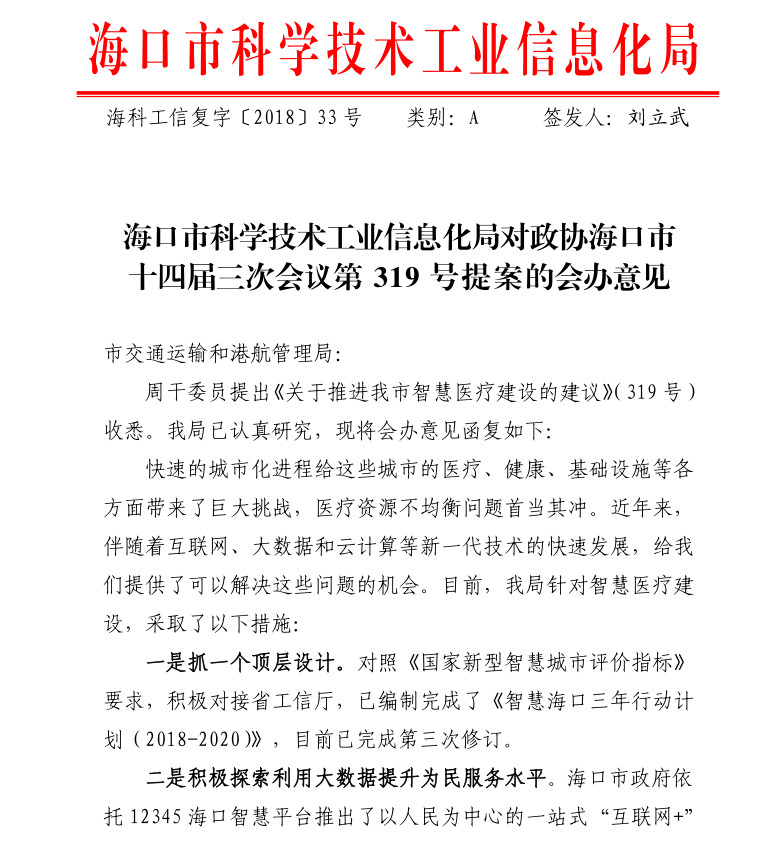 海口市科学技术工业信息化局

海科工信复字〔2018〕33号　　类别：A　　签发人：刘立武

海口市科学技术工业信息化局对政协海口市十四届三次会议第319号提案的会办意见

市交通运输和港航管理局：

周干委员提出《关于推进我市智慧医疗建设的建议》(319号)收悉。我局已认真研究，现将会办意见函复如下：

快速的城市化进程给这些城市的医疗、健康、基础设施等各方面带来了巨大挑战，医疗资源不均衡问题首当其冲。近年来，伴随着互联网、大数据和云计算等新一代技术的快速发展，给我们提供了可以解决这些问题的机会。目前，我局针对智慧医疗建设，采取了以下措施：

一是抓一个顶层设计。对照《国家新型智慧城市评价指标》要求，积极对接省工信厅，已编制完成了《智慧海口三年行动计划（2018-2020）》，目前已完成第三次修订。

二是积极探索利用大数据提升为民服务水平。海口市政府依托12345海口智慧平台推出了以人民为中心的一站式“互联网+”